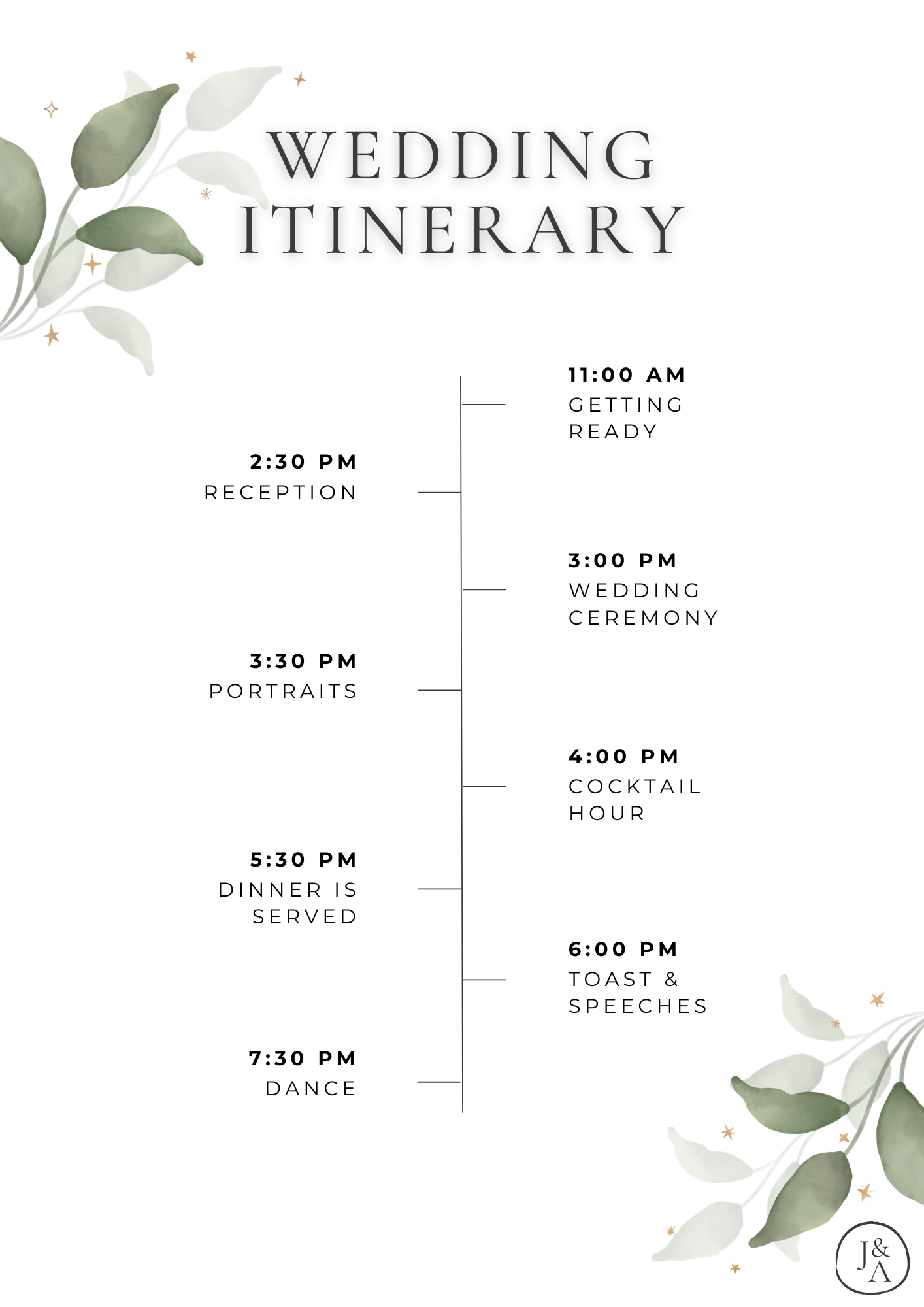 WEDDING ITINERARY

11:00 AM
GETTING READY

2:30 PM
RECEPTION

3:00 PM
WEDDING CEREMONY

3:30 PM
PORTRAITS

4:00 PM
COCKTAIL HOUR

5:30 PM
DINNER IS SERVED

6:00 PM
TOAST & SPEECHES

7:30 PM
DANCE

J&A